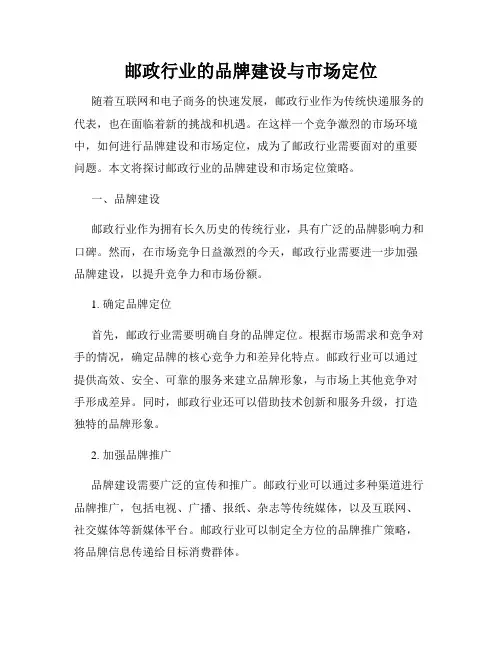 邮政行业的品牌建设与市场定位

随着互联网和电子商务的快速发展，邮政行业作为传统快递服务的代表，也在面临着新的挑战和机遇。在这样一个竞争激烈的市场环境中，如何进行品牌建设和市场定位，成为了邮政行业需要面对的重要问题。本文将探讨邮政行业的品牌建设和市场定位策略。

一、品牌建设

邮政行业作为拥有长久历史的传统行业，具有广泛的品牌影响力和口碑。然而，在市场竞争日益激烈的今天，邮政行业需要进一步加强品牌建设，以提升竞争力和市场份额。

1. 确定品牌定位

首先，邮政行业需要明确自身的品牌定位。根据市场需求和竞争对手的情况，确定品牌的核心竞争力和差异化特点。邮政行业可以通过提供高效、安全、可靠的服务来建立品牌形象，与市场上其他竞争对手形成差异。同时，邮政行业还可以借助技术创新和服务升级，打造独特的品牌形象。

2. 加强品牌推广

品牌建设需要广泛的宣传和推广。邮政行业可以通过多种渠道进行品牌推广，包括电视、广播、报纸、杂志等传统媒体，以及互联网、社交媒体等新媒体平台。邮政行业可以制定全方位的品牌推广策略，将品牌信息传递给目标消费群体。